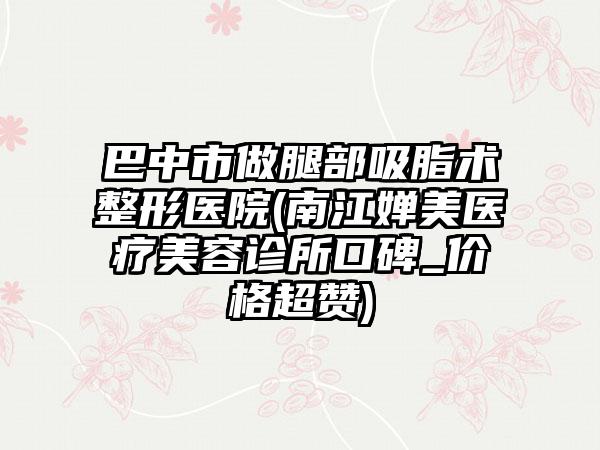 巴中市做腿部吸脂术整形医院(南江婵美医疗美容诊所口碑_价格超赞)